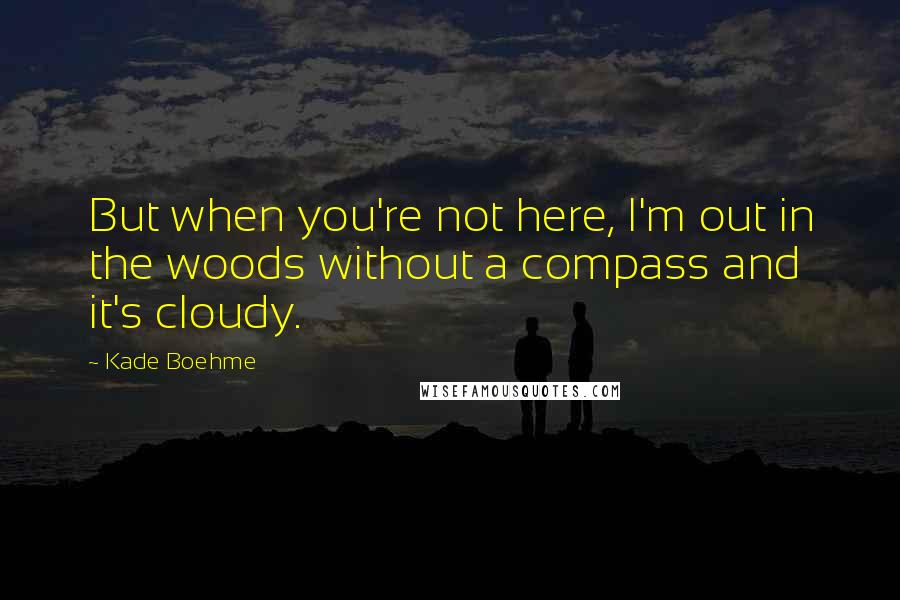 But when you're not here, I'm out in the woods without a compass and it's cloudy.

~ Kade Boehme

WISEFAMOUSQUOTES.COM